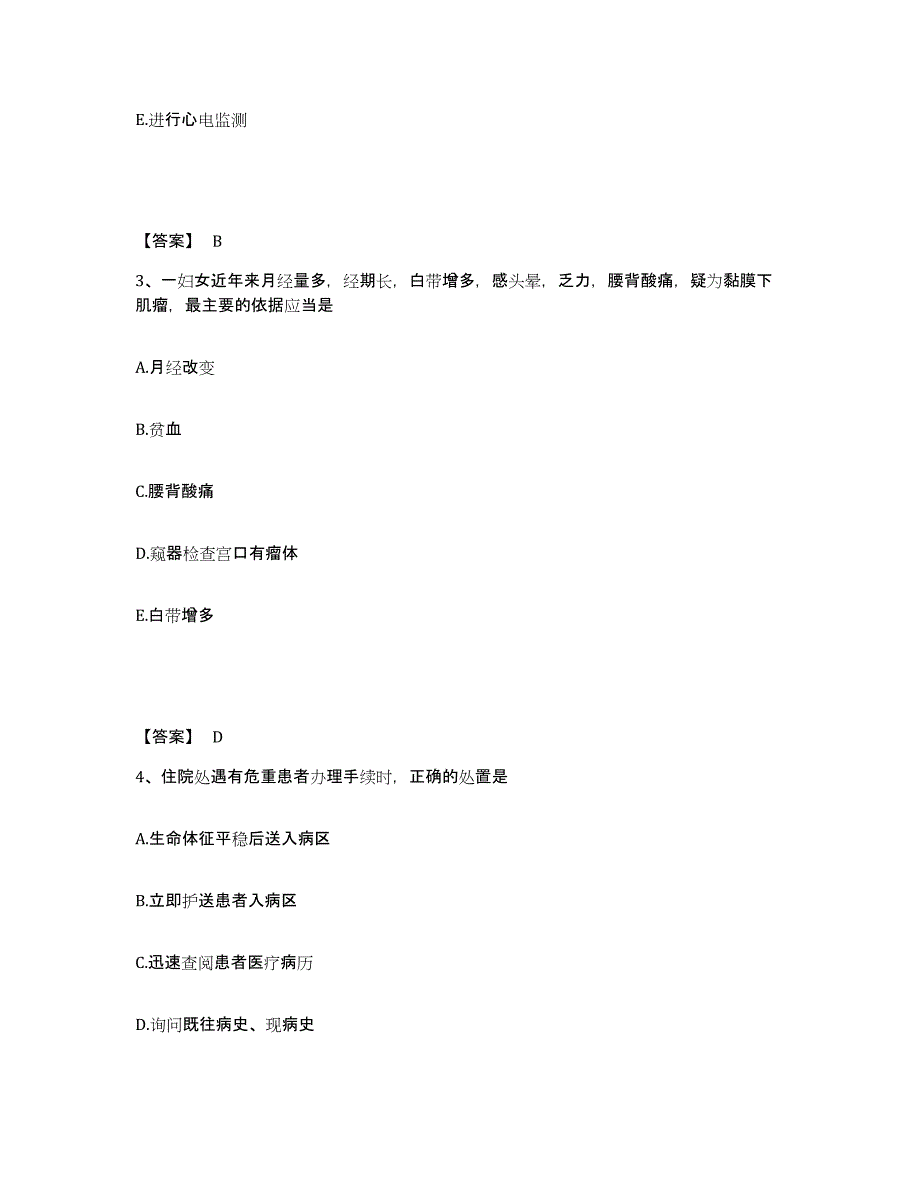 E.进行心电监测

【答案】 B

3、一妇女近年来月经量多，经期长，白带增多，感头晕，乏力，腰背酸痛，疑为黏膜下肌瘤，最主要的依据应当是

A.月经改变

B.贫血

C.腰背酸痛

D.窥器检查宫口有瘤体

E.白带增多

【答案】 D

4、住院处遇有危重患者办理手续时，正确的处置是

A.生命体征平稳后送入病区

B.立即护送患者入病区

C.迅速查阅患者医疗病历

D.询问既往病史、现病史